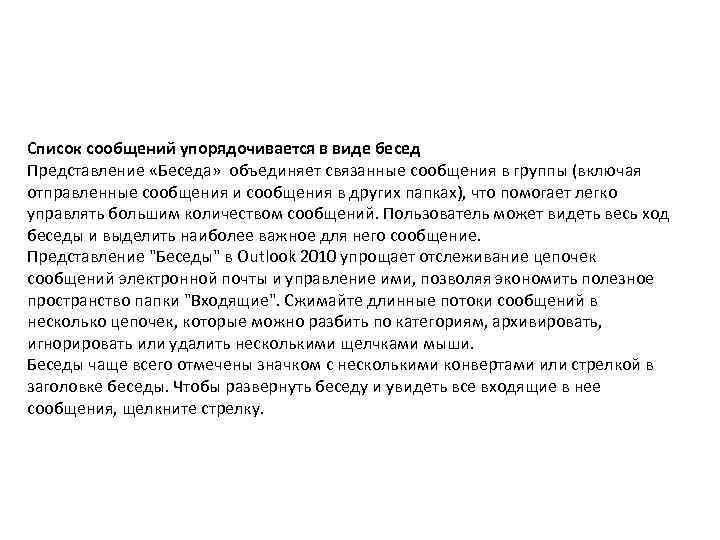 Список сообщений упорядочивается в виде бесед
Представление «Беседа» объединяет связанные сообщения в группы (включая отправленные сообщения и сообщения в других папках), что помогает легко управлять большим количеством сообщений. Пользователь может видеть весь ход беседы и выделить наиболее важное для него сообщение.
Представление "Беседы" в Outlook 2010 упрощает отслеживание цепочек сообщений электронной почты и управление ими, позволяя экономить полезное пространство папки "Входящие". Сжимайте длинные потоки сообщений в несколько цепочек, которые можно разбить по категориям, архивировать, игнорировать или удалить несколькими щелчками мыши.
Беседы чаще всего отмечены значком с несколькими конвертами или стрелкой в заголовке беседы. Чтобы развернуть беседу и увидеть все входящие в нее сообщения, щелкните стрелку.